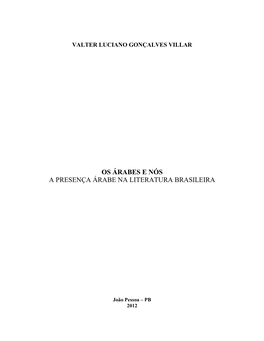 VALTER LUCIANO GONÇALVES VILLAR

OS ÁRABES E NÓS
A PRESENÇA ÁRABE NA LITERATURA BRASILEIRA

João Pessoa – PB
2012